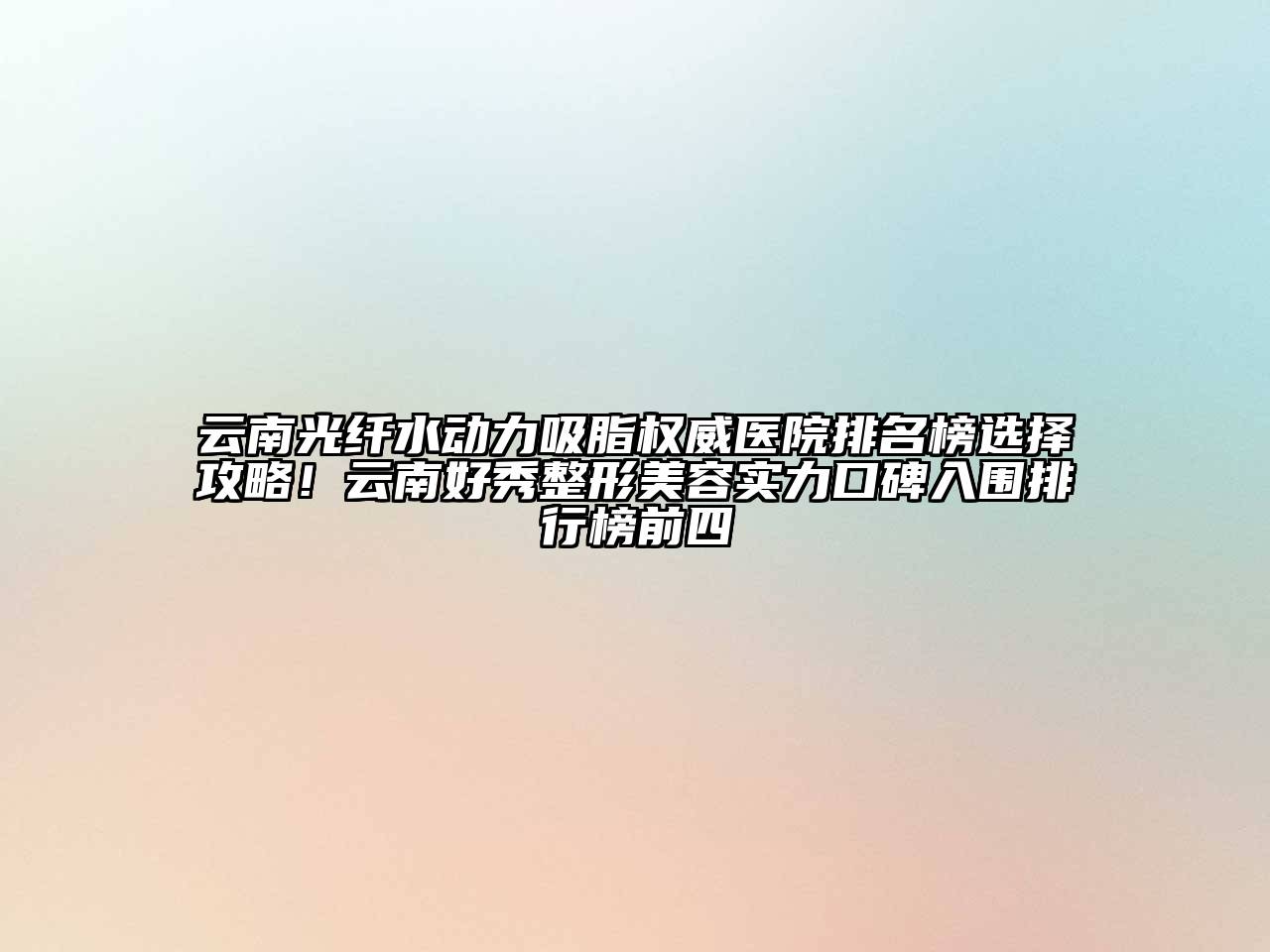 云南光纤水动力吸脂权威医院排名榜选择攻略！云南好秀整形美容实力口碑入围排行榜前四